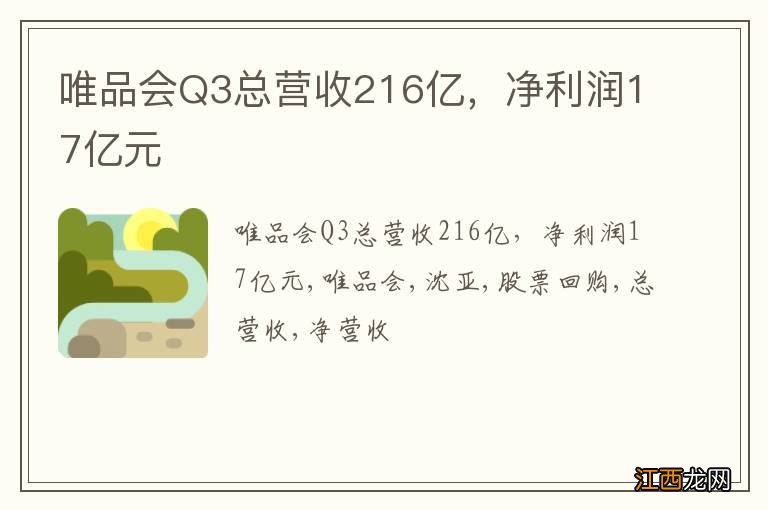 唯品会Q3总营收216亿，净利润17亿元

唯品会Q3总营收216亿，净利润17亿元，唯品会，沈亚，股票回购，总营收，净营收

江西龙网